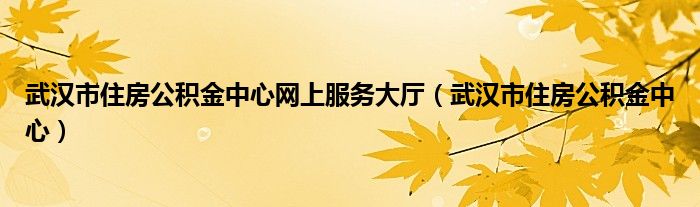 武汉市住房公积金中心网上服务大厅（武汉市住房公积金中心）